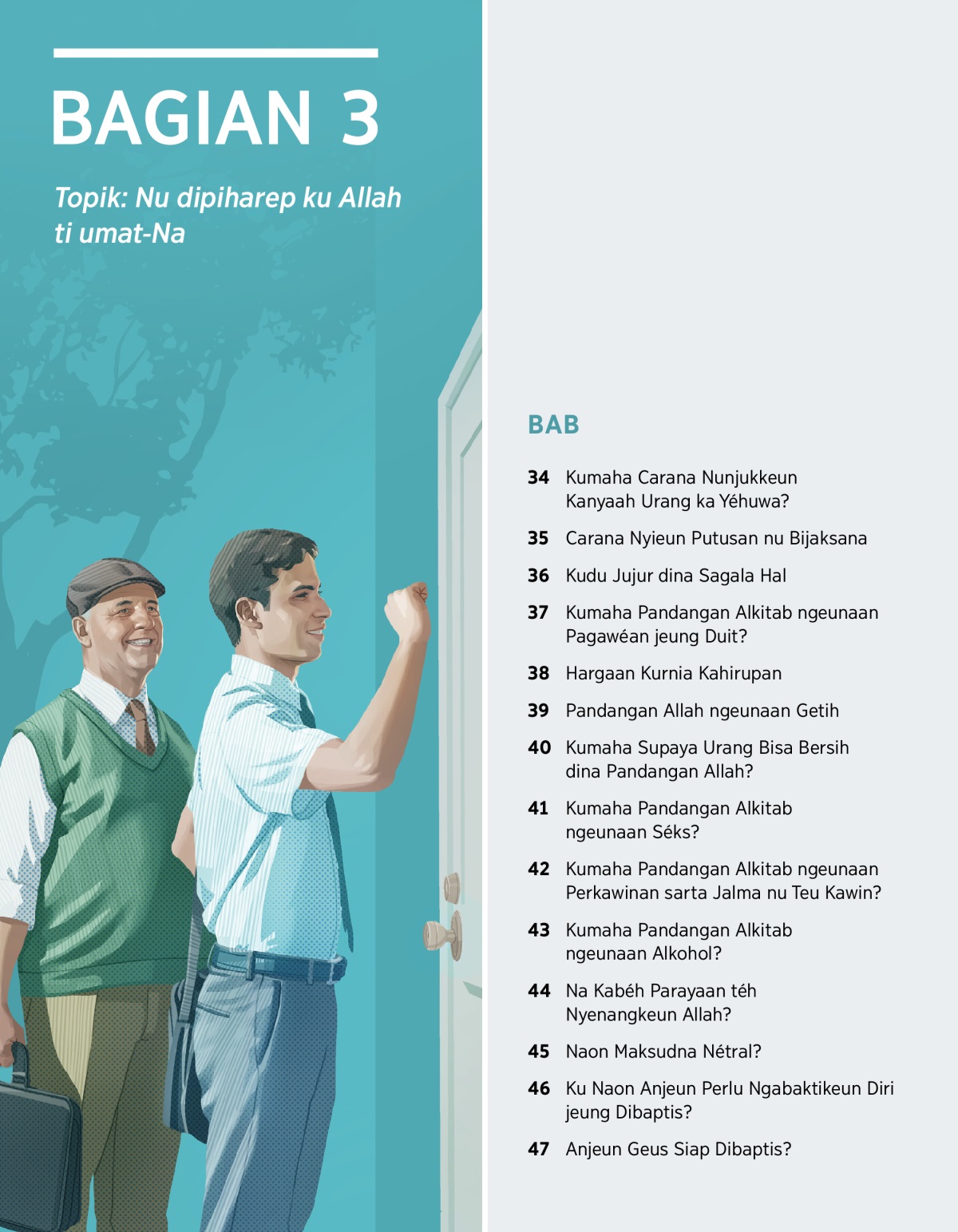 BAGIAN 3

Topik: Nu dipiharep ku Allah ti umat-Na

BAB

34 Kumaha Carana Nunjukkeun Kanyaah Urang ka Yéhuwa?

35 Carana Nyieun Putusan nu Bijaksana

36 Kudu Jujur dina Sagala Hal

37 Kumaha Pandangan Alkitab ngeunaan Pagawéan jeung Duit?

38 Hargaan Kurnia Kahirupan

39 Pandangan Allah ngeunaan Getih

40 Kumaha Supaya Urang Bisa Bersih dina Pandangan Allah?

41 Kumaha Pandangan Alkitab ngeunaan Séks?

42 Kumaha Pandangan Alkitab ngeunaan Perkawinan sarta Jalma nu Teu Kawin?

43 Kumaha Pandangan Alkitab ngeunaan Alkohol?

44 Na Kabéh Parayaan téh Nyenangkeun Allah?

45 Naon Maksudna Nétral?

46 Ku Naon Anjeun Perlu Ngabaktikeun Diri jeung Dibaptis?

47 Anjeun Geus Siap Dibaptis?